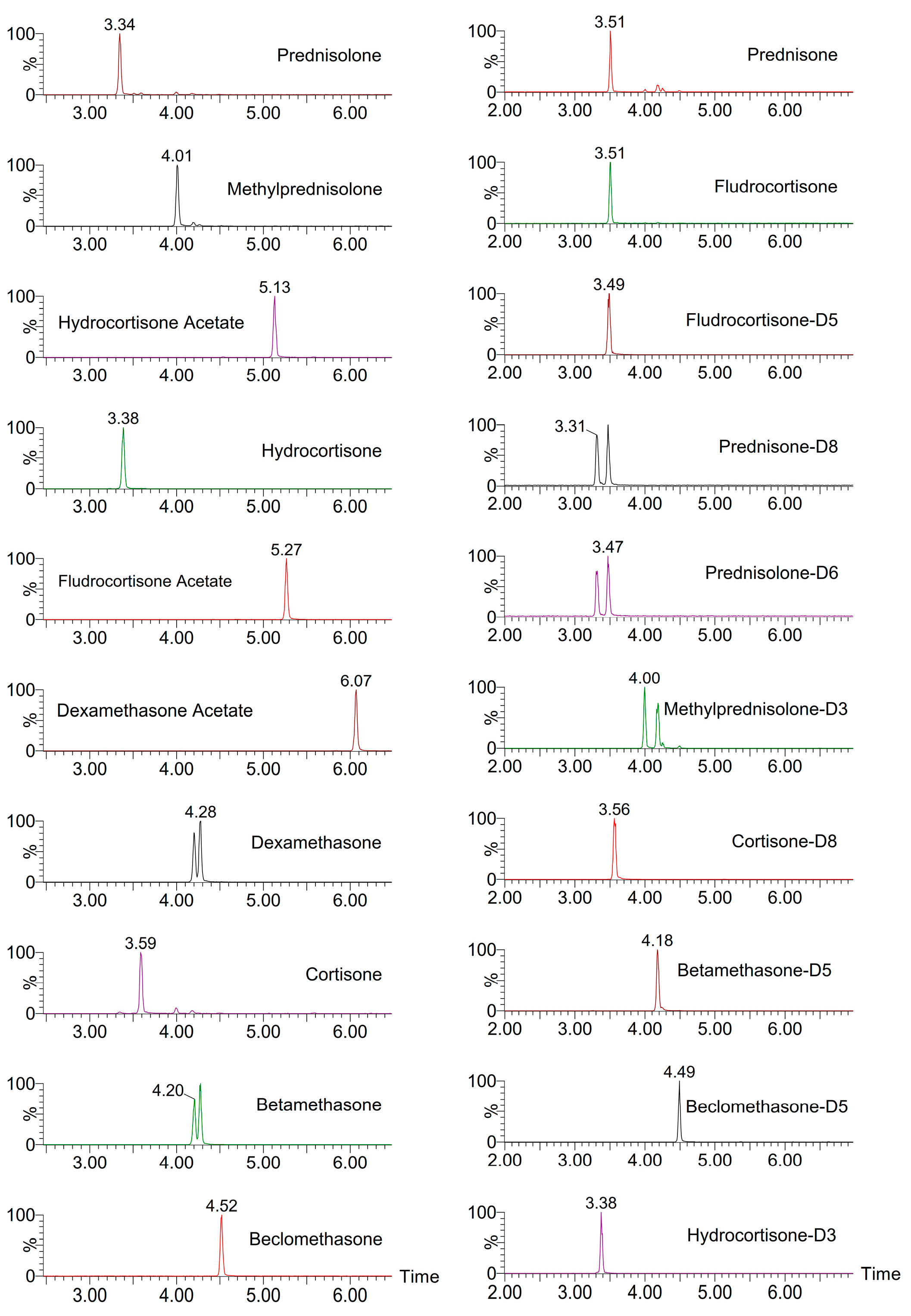 100
%
0
3.34
Prednisolone
3.00 4.00 5.00 6.00

100
%
0
4.01
Methylprednisolone
3.00 4.00 5.00 6.00

100
%
0
5.13
Hydrocortisone Acetate
3.00 4.00 5.00 6.00

100
%
0
3.38
Hydrocortisone
3.00 4.00 5.00 6.00

100
%
0
5.27
Fludrocortisone Acetate
3.00 4.00 5.00 6.00

100
%
0
6.07
Dexamethasone Acetate
3.00 4.00 5.00 6.00

100
%
0
4.28
Dexamethasone
3.00 4.00 5.00 6.00

100
%
0
3.59
Cortisone
3.00 4.00 5.00 6.00

100
%
0
4.20
Betamethasone
3.00 4.00 5.00 6.00

100
%
0
4.52
Beclomethasone
3.00 4.00 5.00 6.00
Time

100
%
0
3.51
Prednisone
2.00 3.00 4.00 5.00 6.00

100
%
0
3.51
Fludrocortisone
2.00 3.00 4.00 5.00 6.00

100
%
0
3.49
Fludrocortisone-D5
2.00 3.00 4.00 5.00 6.00

100
%
0
3.31
Prednisone-D8
2.00 3.00 4.00 5.00 6.00

100
%
0
3.47
Prednisolone-D6
2.00 3.00 4.00 5.00 6.00

100
%
0
4.00
Methylprednisolone-D3
2.00 3.00 4.00 5.00 6.00

100
%
0
3.56
Cortisone-D8
2.00 3.00 4.00 5.00 6.00

100
%
0
4.18
Betamethasone-D5
2.00 3.00 4.00 5.00 6.00

100
%
0
4.49
Beclomethasone-D5
2.00 3.00 4.00 5.00 6.00

100
%
0
3.38
Hydrocortisone-D3
2.00 3.00 4.00 5.00 6.00
Time